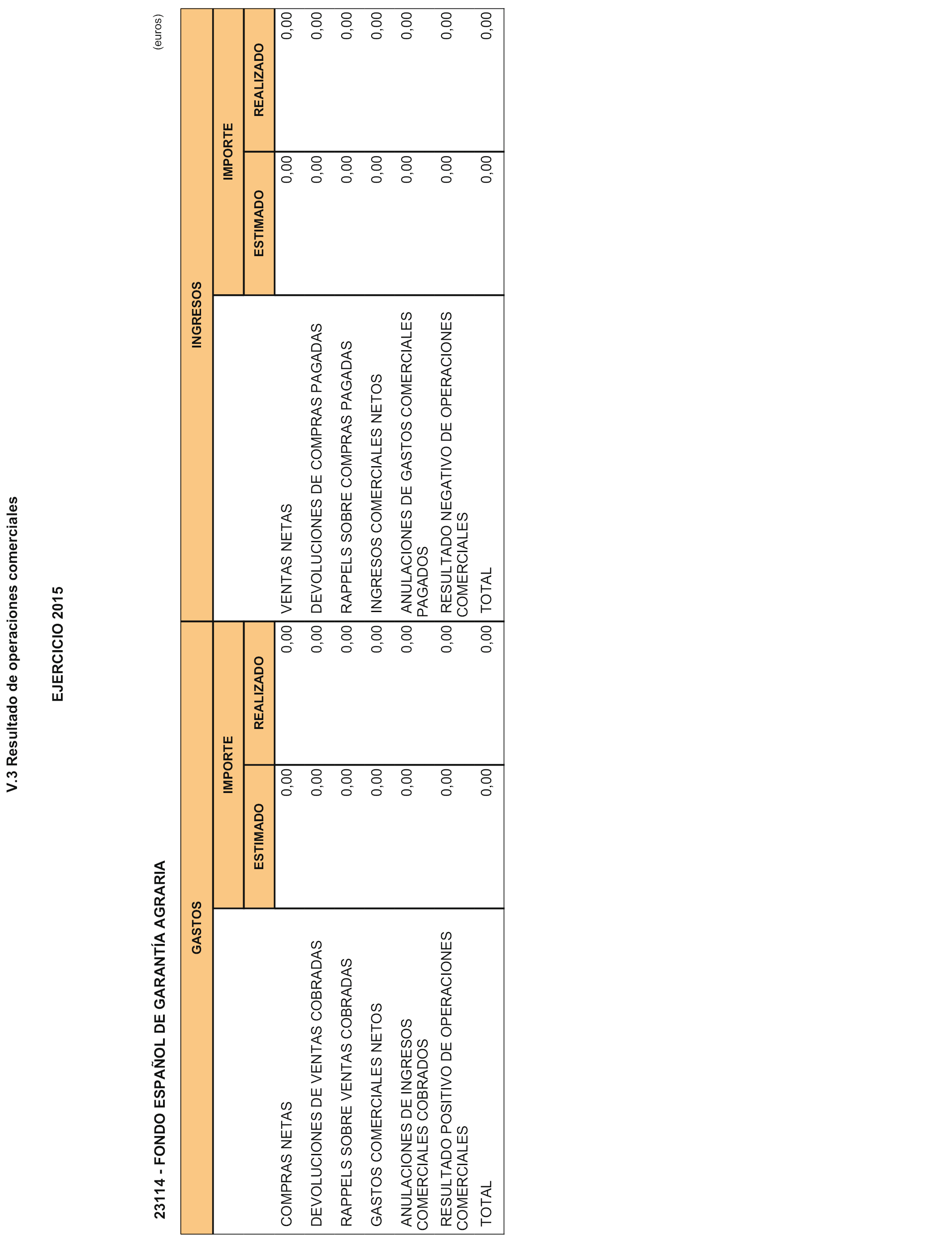 V.3 Resultado de operaciones comerciales

EJERCICIO 2015

23114 - FONDO ESPAÑOL DE GARANTÍA AGRARIA

(euros)

| GASTOS | IMPORTE ESTIMADO | IMPORTE REALIZADO | INGRESOS | IMPORTE ESTIMADO | IMPORTE REALIZADO |
|---|---|---|---|---|---|
| COMPRAS NETAS | 0,00 | 0,00 | VENTAS NETAS | 0,00 | 0,00 |
| DEVOLUCIONES DE VENTAS COBRADAS | 0,00 | 0,00 | DEVOLUCIONES DE COMPRAS PAGADAS | 0,00 | 0,00 |
| RAPPELS SOBRE VENTAS COBRADAS | 0,00 | 0,00 | RAPPELS SOBRE COMPRAS PAGADAS | 0,00 | 0,00 |
| GASTOS COMERCIALES NETOS | 0,00 | 0,00 | INGRESOS COMERCIALES NETOS | 0,00 | 0,00 |
| ANULACIONES DE INGRESOS COMERCIALES COBRADOS | 0,00 | 0,00 | ANULACIONES DE GASTOS COMERCIALES PAGADOS | 0,00 | 0,00 |
| RESULTADO POSITIVO DE OPERACIONES COMERCIALES | 0,00 | 0,00 | RESULTADO NEGATIVO DE OPERACIONES COMERCIALES | 0,00 | 0,00 |
| TOTAL | 0,00 | 0,00 | TOTAL | 0,00 | 0,00 |